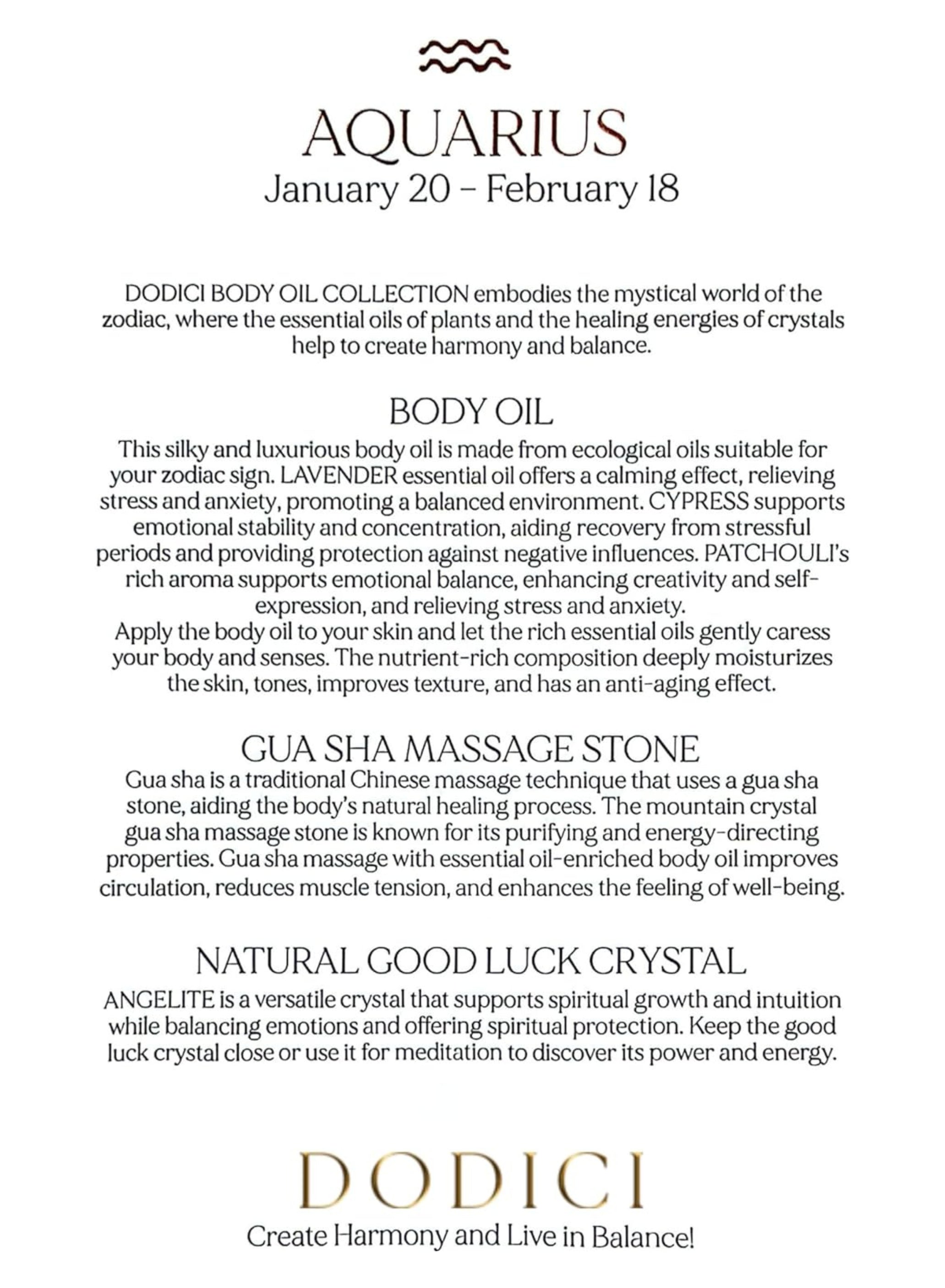 AQUARIUS
January 20 – February 18

DODICI BODY OIL COLLECTION embodies the mystical world of the zodiac, where the essential oils of plants and the healing energies of crystals help to create harmony and balance.

BODY OIL
This silky and luxurious body oil is made from ecological oils suitable for your zodiac sign. LAVENDER essential oil offers a calming effect, relieving stress and anxiety, promoting a balanced environment. CYPRESS supports emotional stability and concentration, aiding recovery from stressful periods and providing protection against negative influences. PATCHOULI's rich aroma supports emotional balance, enhancing creativity and self-expression, and relieving stress and anxiety.
Apply the body oil to your skin and let the rich essential oils gently caress your body and senses. The nutrient-rich composition deeply moisturizes the skin, tones, improves texture, and has an anti-aging effect.

GUA SHA MASSAGE STONE
Gua sha is a traditional Chinese massage technique that uses a gua sha stone, aiding the body's natural healing process. The mountain crystal gua sha massage stone is known for its purifying and energy-directing properties. Gua sha massage with essential oil-enriched body oil improves circulation, reduces muscle tension, and enhances the feeling of well-being.

NATURAL GOOD LUCK CRYSTAL
ANGELITE is a versatile crystal that supports spiritual growth and intuition while balancing emotions and offering spiritual protection. Keep the good luck crystal close or use it for meditation to discover its power and energy.

DODICI
Create Harmony and Live in Balance!